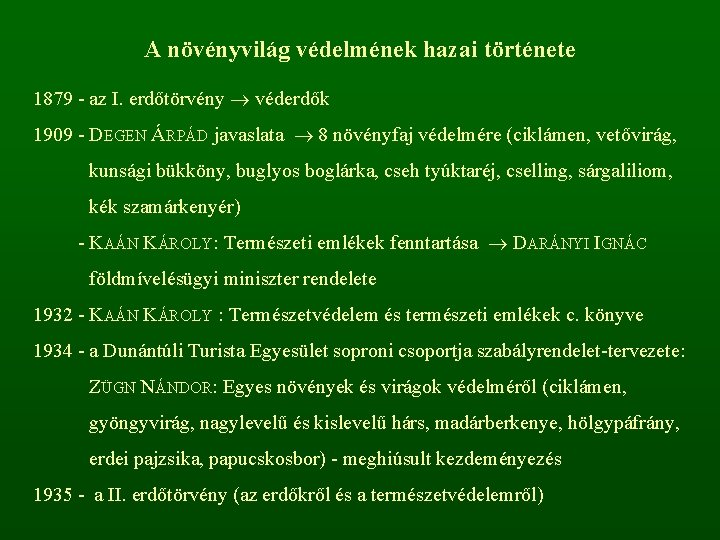 A növényvilág védelmének hazai története

1879 - az I. erdőtörvény $\rightarrow$ véderdők

1909 - DEGEN ÁRPÁD javaslata $\rightarrow$ 8 növényfaj védelmére (ciklámen, vetővirág, kunsági bükköny, buglyos boglárka, cseh tyúktaréj, cselling, sárgaliliom, kék szamárkenyér)

- KAÁN KÁROLY: Természeti emlékek fenntartása $\rightarrow$ DARÁNYI IGNÁC földmívelésügyi miniszter rendelete

1932 - KAÁN KÁROLY : Természetvédelem és természeti emlékek c. könyve

1934 - a Dunántúli Turista Egyesület soproni csoportja szabályrendelet-tervezete: ZÜGN NÁNDOR: Egyes növények és virágok védelméről (ciklámen, gyöngyvirág, nagylevelű és kislevelű hárs, madárberkenye, hölgypáfrány, erdei pajzsika, papucskosbor) - meghiúsult kezdeményezés

1935 - a II. erdőtörvény (az erdőkről és a természetvédelemről)